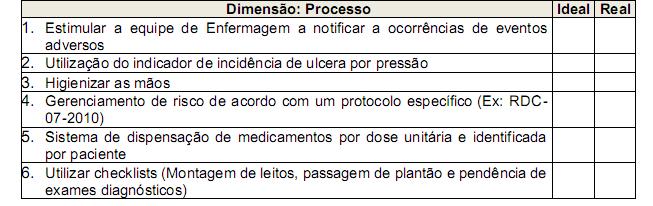 | Dimensão: Processo | Ideal | Real |
|---|---|---|
| 1. Estimular a equipe de Enfermagem a notificar a ocorrências de eventos adversos | | |
| 2. Utilização do indicador de incidência de ulcera por pressão | | |
| 3. Higienizar as mãos | | |
| 4. Gerenciamento de risco de acordo com um protocolo específico (Ex: RDC-07-2010) | | |
| 5. Sistema de dispensação de medicamentos por dose unitária e identificada por paciente | | |
| 6. Utilizar checklists (Montagem de leitos, passagem de plantão e pendência de exames diagnósticos) | | |